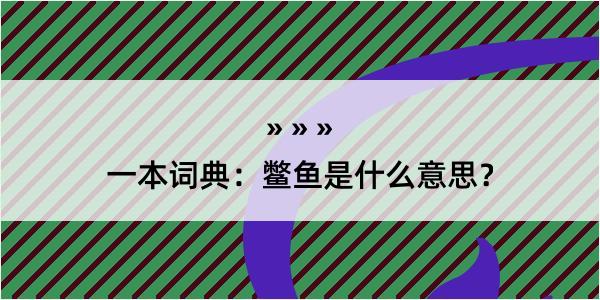 » » »

一本词典：鳖鱼是什么意思？